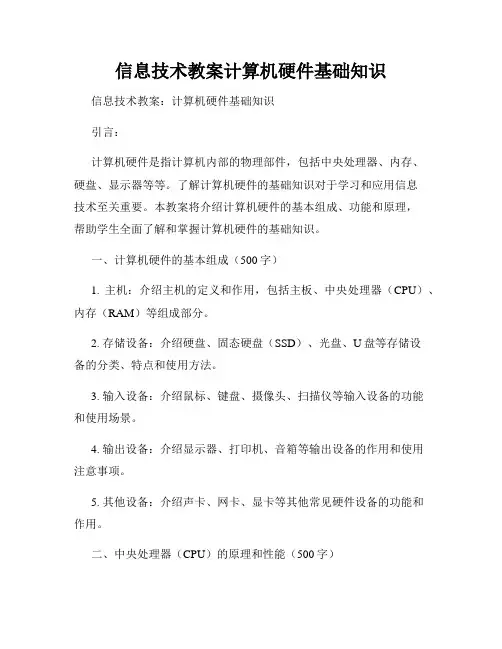 信息技术教案计算机硬件基础知识

信息技术教案：计算机硬件基础知识

引言：

计算机硬件是指计算机内部的物理部件，包括中央处理器、内存、硬盘、显示器等等。了解计算机硬件的基础知识对于学习和应用信息技术至关重要。本教案将介绍计算机硬件的基本组成、功能和原理，帮助学生全面了解和掌握计算机硬件的基础知识。

一、计算机硬件的基本组成（500字）

1. 主机：介绍主机的定义和作用，包括主板、中央处理器（CPU）、内存（RAM）等组成部分。

2. 存储设备：介绍硬盘、固态硬盘（SSD）、光盘、U盘等存储设备的分类、特点和使用方法。

3. 输入设备：介绍鼠标、键盘、摄像头、扫描仪等输入设备的功能和使用场景。

4. 输出设备：介绍显示器、打印机、音箱等输出设备的作用和使用注意事项。

5. 其他设备：介绍声卡、网卡、显卡等其他常见硬件设备的功能和作用。

二、中央处理器（CPU）的原理和性能（500字）